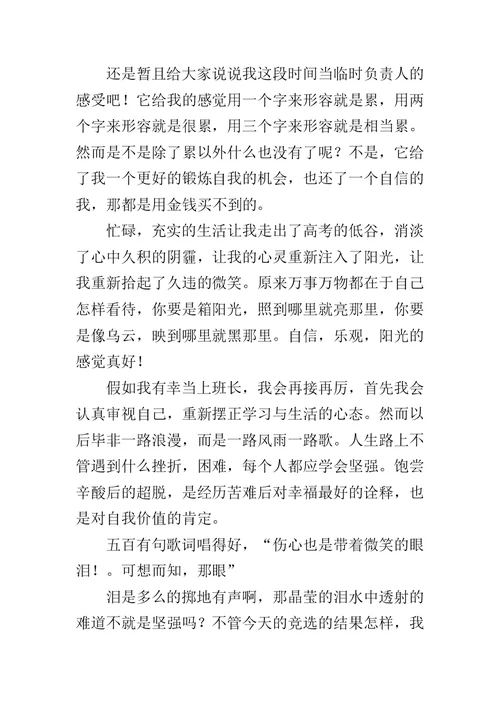 还是暂且给大家说说我这段时间当临时负责人的感受吧！它给我的感觉用一个字来形容就是累，用两个字来形容就是很累，用三个字来形容就是相当累。然而是不是除了累以外什么也没有了呢？不是，它给了我一个更好的锻炼自我的机会，也还了一个自信的我，那都是用金钱买不到的。

忙碌，充实的生活让我走出了高考的低谷，消淡了心中久积的阴霾，让我的心灵重新注入了阳光，让我重新拾起了久违的微笑。原来万事万物都在于自己怎样看待，你要是箱阳光，照到哪里就亮那里，你要是像乌云，映到哪里就黑那里。自信，乐观，阳光的感觉真好！

假如我有幸当上班长，我会再接再厉，首先我会认真审视自己，重新摆正学习与生活的心态。然而以后毕非一路浪漫，而是一路风雨一路歌。人生路上不管遇到什么挫折，困难，每个人都应学会坚强。饱尝辛酸后的超脱，是经历苦难后对幸福最好的诠释，也是对自我价值的肯定。

五百有句歌词唱得好，“伤心也是带着微笑的眼泪！。可想而知，那眼”

泪是多么的掷地有声啊，那晶莹的泪水中透射的难道不就是坚强吗？不管今天的竞选的结果怎样，我